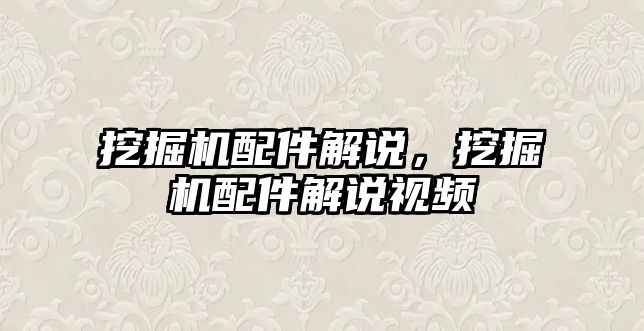 挖掘机配件解说，挖掘机配件解说视频